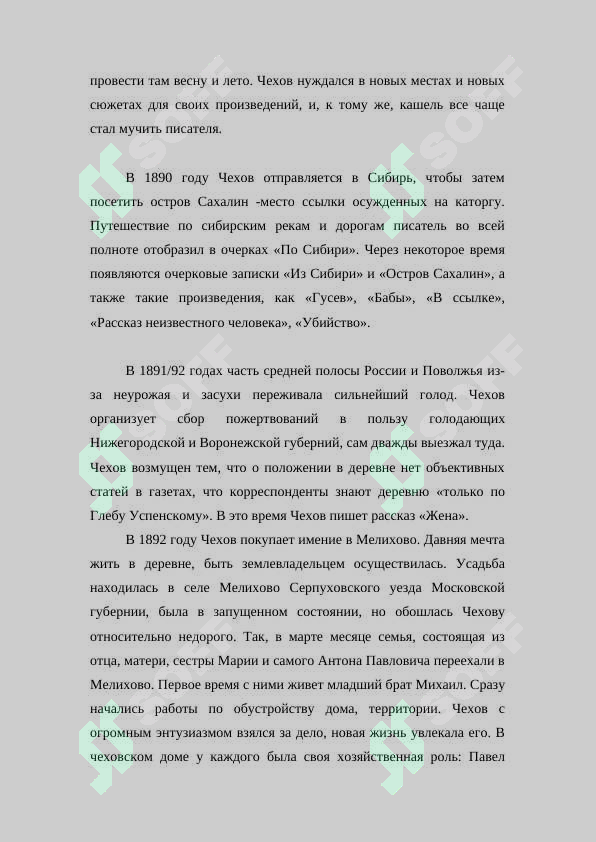 провести там весну и лето. Чехов нуждался в новых местах и новых сюжетах для своих произведений, и, к тому же, кашель все чаще стал мучить писателя.

В 1890 году Чехов отправляется в Сибирь, чтобы затем посетить остров Сахалин -место ссылки осужденных на каторгу. Путешествие по сибирским рекам и дорогам писатель во всей полноте отобразил в очерках «По Сибири». Через некоторое время появляются очерковые записки «Из Сибири» и «Остров Сахалин», а также такие произведения, как «Гусев», «Бабы», «В ссылке», «Рассказ неизвестного человека», «Убийство».

В 1891/92 годах часть средней полосы России и Поволжья из-за неурожая и засухи переживала сильнейший голод. Чехов организует сбор пожертвований в пользу голодающих Нижегородской и Воронежской губерний, сам дважды выезжал туда. Чехов возмущен тем, что о положении в деревне нет объективных статей в газетах, что корреспонденты знают деревню «только по Глебу Успенскому». В это время Чехов пишет рассказ «Жена».

В 1892 году Чехов покупает имение в Мелихово. Давняя мечта жить в деревне, быть землевладельцем осуществилась. Усадьба находилась в селе Мелихово Серпуховского уезда Московской губернии, была в запущенном состоянии, но обошлась Чехову относительно недорого. Так, в марте месяце семья, состоящая из отца, матери, сестры Марии и самого Антона Павловича переехали в Мелихово. Первое время с ними живет младший брат Михаил. Сразу начались работы по обустройству дома, территории. Чехов с огромным энтузиазмом взялся за дело, новая жизнь увлекала его. В чеховском доме у каждого была своя хозяйственная роль: Павел

SOFF